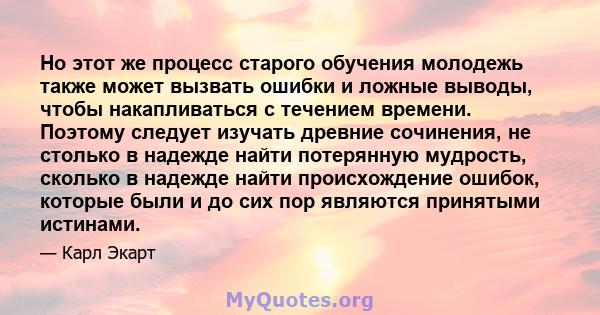 Но этот же процесс старого обучения молодежь также может вызвать ошибки и ложные выводы, чтобы накапливаться с течением времени. Поэтому следует изучать древние сочинения, не столько в надежде найти потерянную мудрость, сколько в надежде найти происхождение ошибок, которые были и до сих пор являются принятыми истинами.

— Карл Экарт

MyQuotes.org